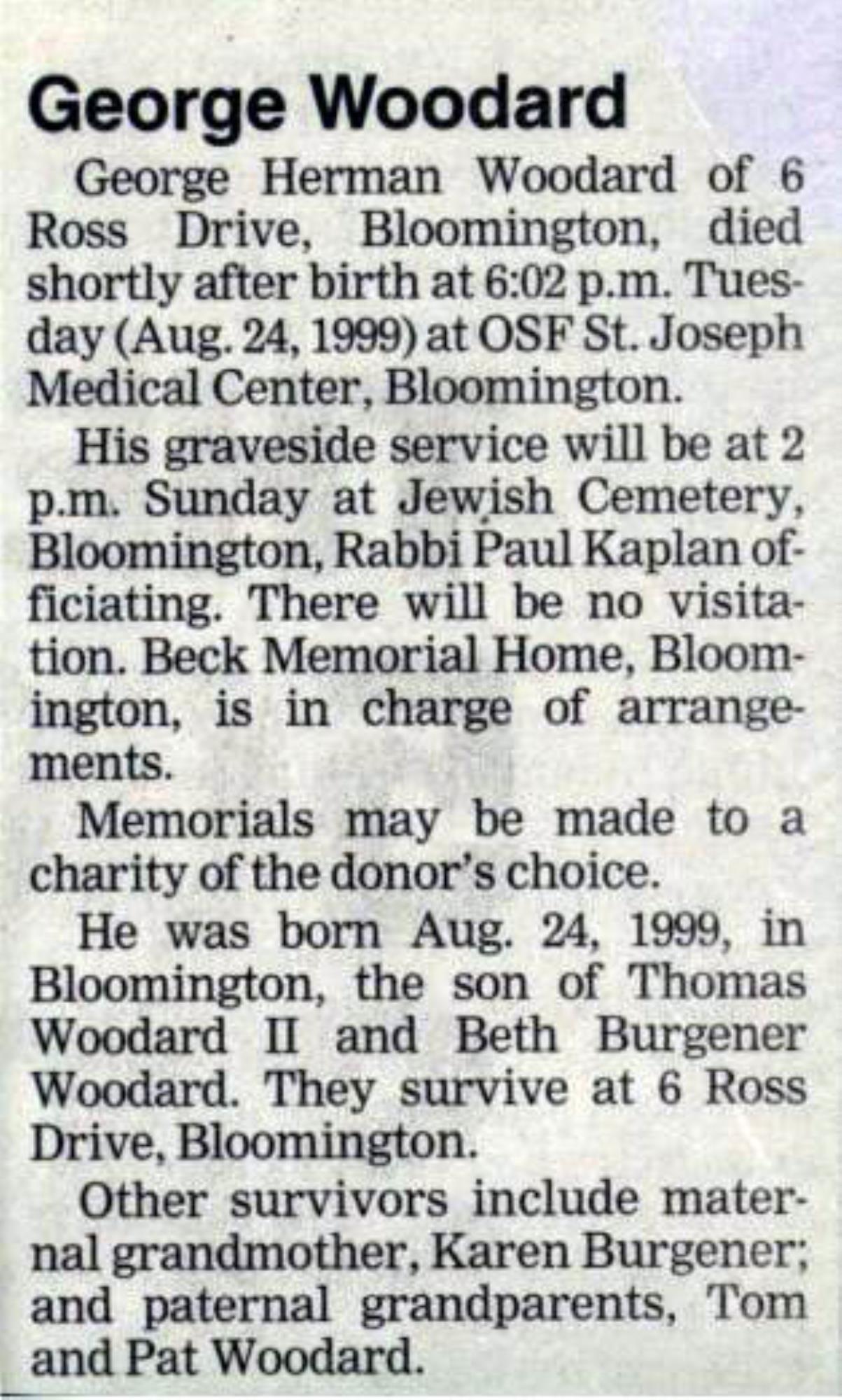 George Woodard

George Herman Woodard of 6 Ross Drive, Bloomington, died shortly after birth at 6:02 p.m. Tuesday (Aug. 24, 1999) at OSF St. Joseph Medical Center, Bloomington.

His graveside service will be at 2 p.m. Sunday at Jewish Cemetery, Bloomington, Rabbi Paul Kaplan officiating. There will be no visitation. Beck Memorial Home, Bloomington, is in charge of arrangements.

Memorials may be made to a charity of the donor's choice.

He was born Aug. 24, 1999, in Bloomington, the son of Thomas Woodard II and Beth Burgener Woodard. They survive at 6 Ross Drive, Bloomington.

Other survivors include maternal grandmother, Karen Burgener; and paternal grandparents, Tom and Pat Woodard.